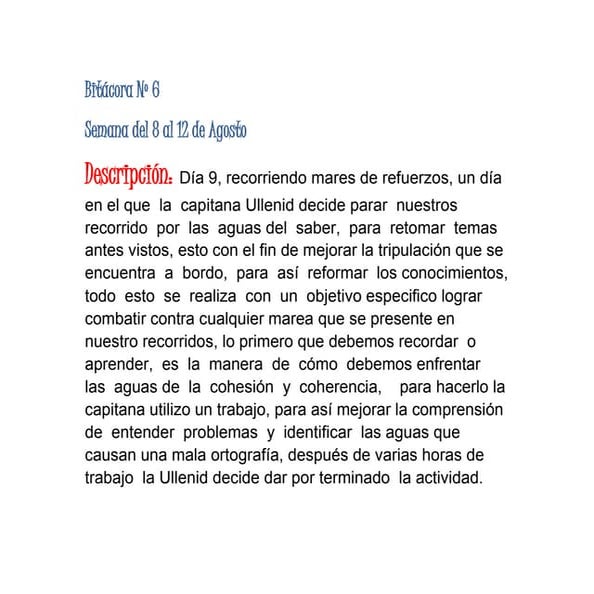 Bitácora N° 6

Semana del 8 al 12 de Agosto

Descripción: Día 9, recorriendo mares de refuerzos, un día en el que la capitana Ullenid decide parar nuestros recorrido por las aguas del saber, para retomar temas antes vistos, esto con el fin de mejorar la tripulación que se encuentra a bordo, para así reformar los conocimientos, todo esto se realiza con un objetivo especifico lograr combatir contra cualquier marea que se presente en nuestro recorridos, lo primero que debemos recordar o aprender, es la manera de cómo debemos enfrentar las aguas de la cohesión y coherencia, para hacerlo la capitana utilizo un trabajo, para así mejorar la comprensión de entender problemas y identificar las aguas que causan una mala ortografía, después de varias horas de trabajo la Ullenid decide dar por terminado la actividad.